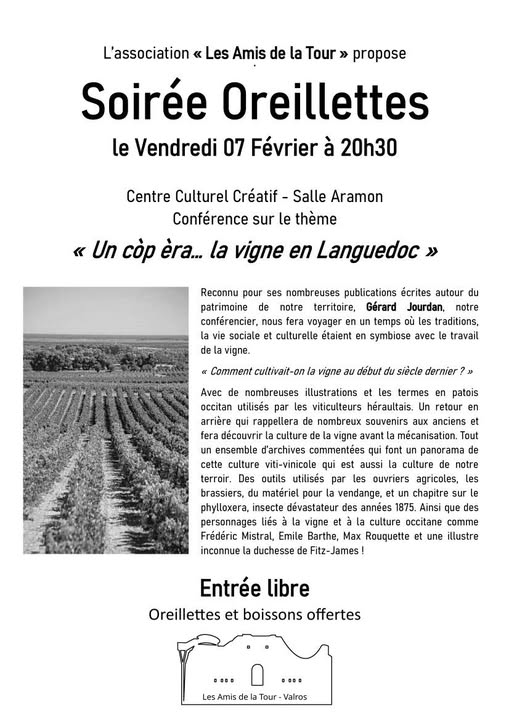 L'association « Les Amis de la Tour » propose

Soirée Oreillettes

le Vendredi 07 Février à 20h30

Centre Culturel Créatif - Salle Aramon
Conférence sur le thème

« Un còp èra... la vigne en Languedoc »

Reconnu pour ses nombreuses publications écrites autour du patrimoine de notre territoire, Gérard Jourdan, notre conférencier, nous fera voyager en un temps où les traditions, la vie sociale et culturelle étaient en symbiose avec le travail de la vigne.

« Comment cultivait-on la vigne au début du siècle dernier ? »

Avec de nombreuses illustrations et les termes en patois occitan utilisés par les viticulteurs héraultais. Un retour en arrière qui rappellera de nombreux souvenirs aux anciens et fera découvrir la culture de la vigne avant la mécanisation. Tout un ensemble d'archives commentées qui font un panorama de cette culture viti-vinicole qui est aussi la culture de notre terroir. Des outils utilisés par les ouvriers agricoles, les brassiers, du matériel pour la vendange, et un chapitre sur le phylloxera, insecte dévastateur des années 1875. Ainsi que des personnages liés à la vigne et à la culture occitane comme Frédéric Mistral, Emile Barthe, Max Rouquette et une illustre inconnue la duchesse de Fitz-James !

Entrée libre

Oreillettes et boissons offertes

Les Amis de la Tour - Valros